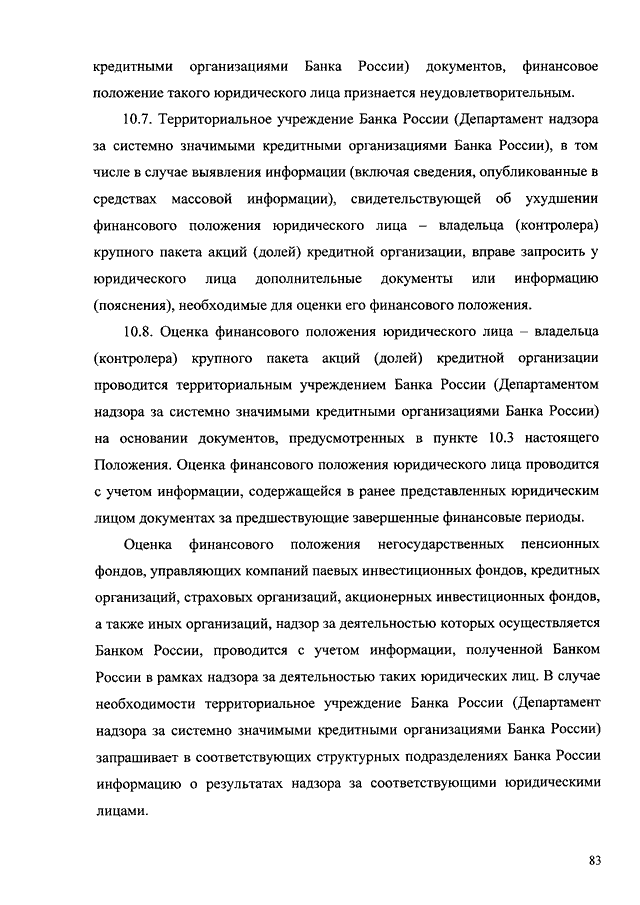 кредитными организациями Банка России) документов, финансовое положение такого юридического лица признается неудовлетворительным.

10.7. Территориальное учреждение Банка России (Департамент надзора за системно значимыми кредитными организациями Банка России), в том числе в случае выявления информации (включая сведения, опубликованные в средствах массовой информации), свидетельствующей об ухудшении финансового положения юридического лица – владельца (контролера) крупного пакета акций (долей) кредитной организации, вправе запросить у юридического лица дополнительные документы или информацию (пояснения), необходимые для оценки его финансового положения.

10.8. Оценка финансового положения юридического лица – владельца (контролера) крупного пакета акций (долей) кредитной организации проводится территориальным учреждением Банка России (Департаментом надзора за системно значимыми кредитными организациями Банка России) на основании документов, предусмотренных в пункте 10.3 настоящего Положения. Оценка финансового положения юридического лица проводится с учетом информации, содержащейся в ранее представленных юридическим лицом документах за предшествующие завершенные финансовые периоды.

Оценка финансового положения негосударственных пенсионных фондов, управляющих компаний паевых инвестиционных фондов, кредитных организаций, страховых организаций, акционерных инвестиционных фондов, а также иных организаций, надзор за деятельностью которых осуществляется Банком России, проводится с учетом информации, полученной Банком России в рамках надзора за деятельностью таких юридических лиц. В случае необходимости территориальное учреждение Банка России (Департамент надзора за системно значимыми кредитными организациями Банка России) запрашивает в соответствующих структурных подразделениях Банка России информацию о результатах надзора за соответствующими юридическими лицами.

83